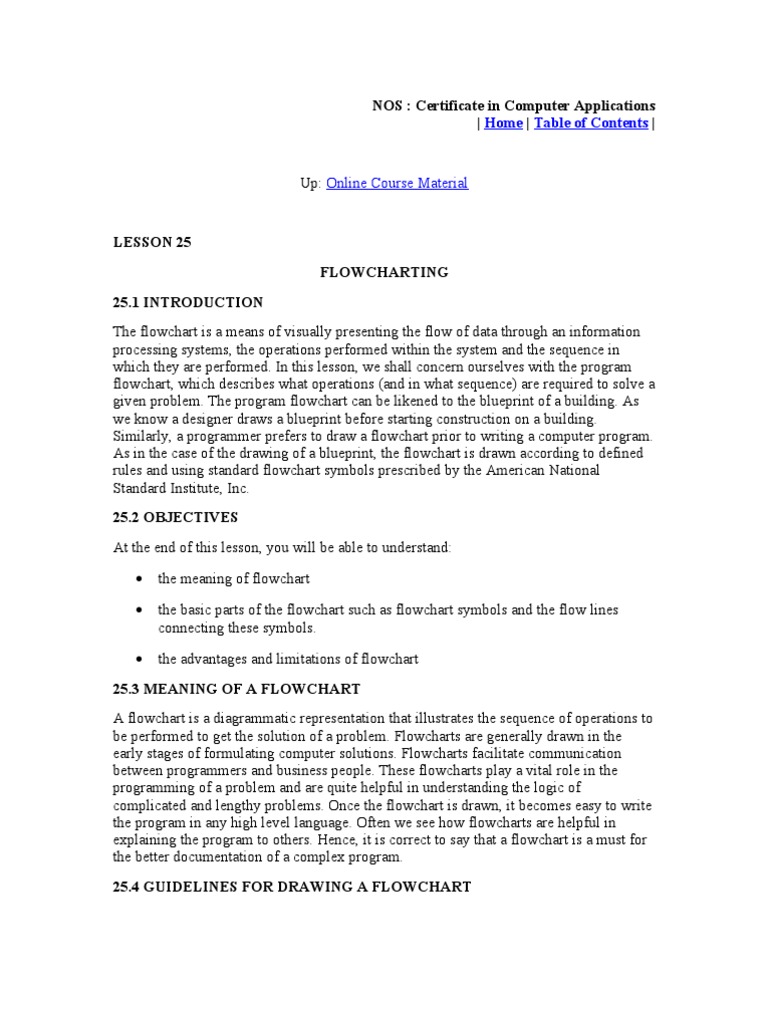 NOS : Certificate in Computer Applications
| Home | Table of Contents |

Up: Online Course Material

LESSON 25

FLOWCHARTING

25.1 INTRODUCTION

The flowchart is a means of visually presenting the flow of data through an information processing systems, the operations performed within the system and the sequence in which they are performed. In this lesson, we shall concern ourselves with the program flowchart, which describes what operations (and in what sequence) are required to solve a given problem. The program flowchart can be likened to the blueprint of a building. As we know a designer draws a blueprint before starting construction on a building. Similarly, a programmer prefers to draw a flowchart prior to writing a computer program. As in the case of the drawing of a blueprint, the flowchart is drawn according to defined rules and using standard flowchart symbols prescribed by the American National Standard Institute, Inc.

25.2 OBJECTIVES

At the end of this lesson, you will be able to understand:

• the meaning of flowchart

• the basic parts of the flowchart such as flowchart symbols and the flow lines connecting these symbols.

• the advantages and limitations of flowchart

25.3 MEANING OF A FLOWCHART

A flowchart is a diagrammatic representation that illustrates the sequence of operations to be performed to get the solution of a problem. Flowcharts are generally drawn in the early stages of formulating computer solutions. Flowcharts facilitate communication between programmers and business people. These flowcharts play a vital role in the programming of a problem and are quite helpful in understanding the logic of complicated and lengthy problems. Once the flowchart is drawn, it becomes easy to write the program in any high level language. Often we see how flowcharts are helpful in explaining the program to others. Hence, it is correct to say that a flowchart is a must for the better documentation of a complex program.

25.4 GUIDELINES FOR DRAWING A FLOWCHART